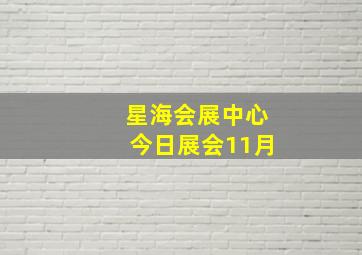 星海会展中心
今日展会11月